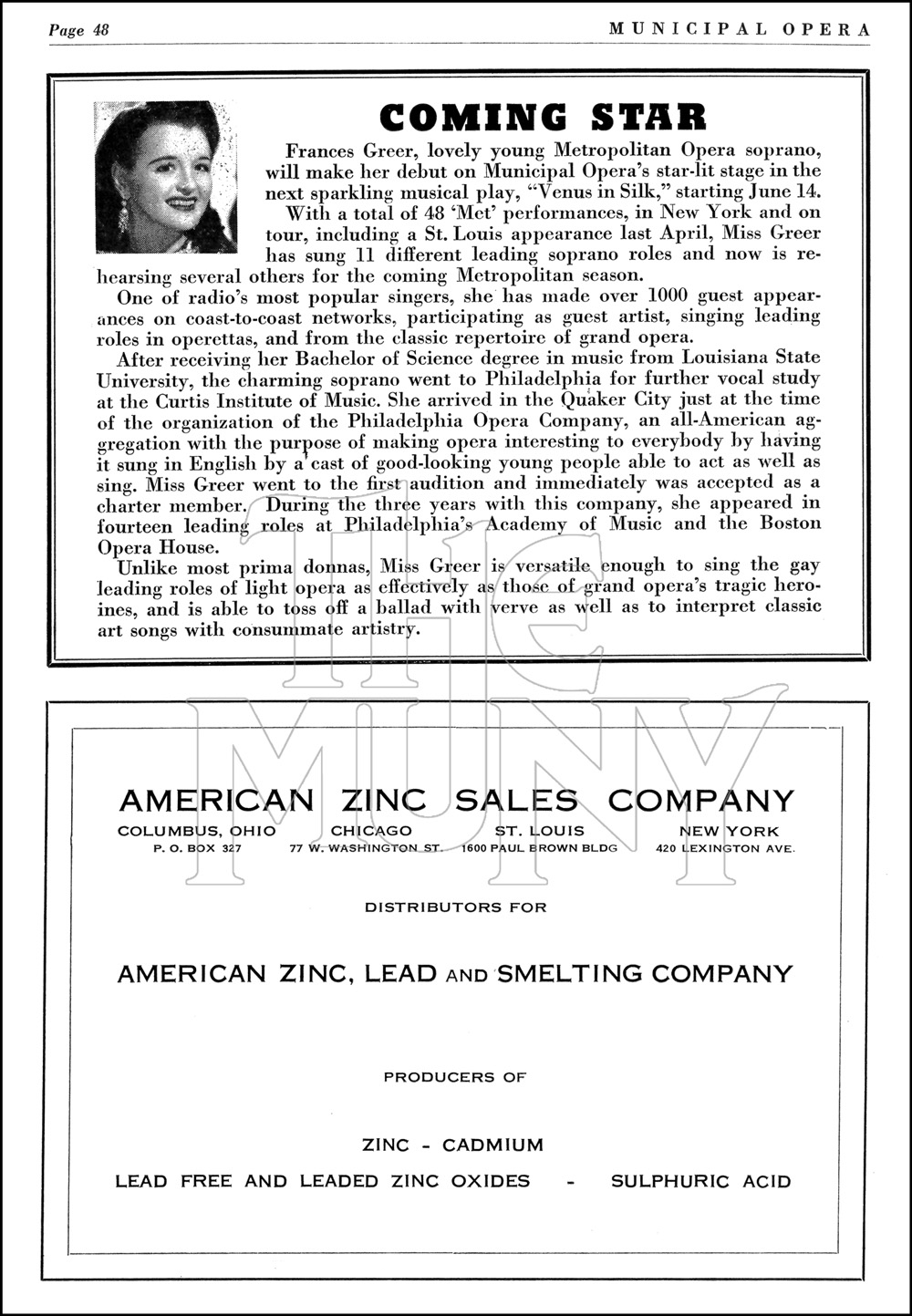 Page 48

MUNICIPAL OPERA

COMING STAR

Frances Greer, lovely young Metropolitan Opera soprano, will make her debut on Municipal Opera's star-lit stage in the next sparkling musical play, "Venus in Silk," starting June 14.

With a total of 48 'Met' performances, in New York and on tour, including a St. Louis appearance last April, Miss Greer has sung 11 different leading soprano roles and now is rehearsing several others for the coming Metropolitan season.

One of radio's most popular singers, she has made over 1000 guest appearances on coast-to-coast networks, participating as guest artist, singing leading roles in operettas, and from the classic repertoire of grand opera.

After receiving her Bachelor of Science degree in music from Louisiana State University, the charming soprano went to Philadelphia for further vocal study at the Curtis Institute of Music. She arrived in the Quaker City just at the time of the organization of the Philadelphia Opera Company, an all-American aggregation with the purpose of making opera interesting to everybody by having it sung in English by a cast of good-looking young people able to act as well as sing. Miss Greer went to the first audition and immediately was accepted as a charter member. During the three years with this company, she appeared in fourteen leading roles at Philadelphia's Academy of Music and the Boston Opera House.

Unlike most prima donnas, Miss Greer is versatile enough to sing the gay leading roles of light opera as effectively as those of grand opera's tragic heroines, and is able to toss off a ballad with verve as well as to interpret classic art songs with consummate artistry.

THE MUNY

AMERICAN ZINC SALES COMPANY

COLUMBUS, OHIO
P. O. BOX 327

CHICAGO
77 W. WASHINGTON ST.

ST. LOUIS
1600 PAUL BROWN BLDG

NEW YORK
420 LEXINGTON AVE.

DISTRIBUTORS FOR

AMERICAN ZINC, LEAD AND SMELTING COMPANY

PRODUCERS OF

ZINC - CADMIUM

LEAD FREE AND LEADED ZINC OXIDES - SULPHURIC ACID